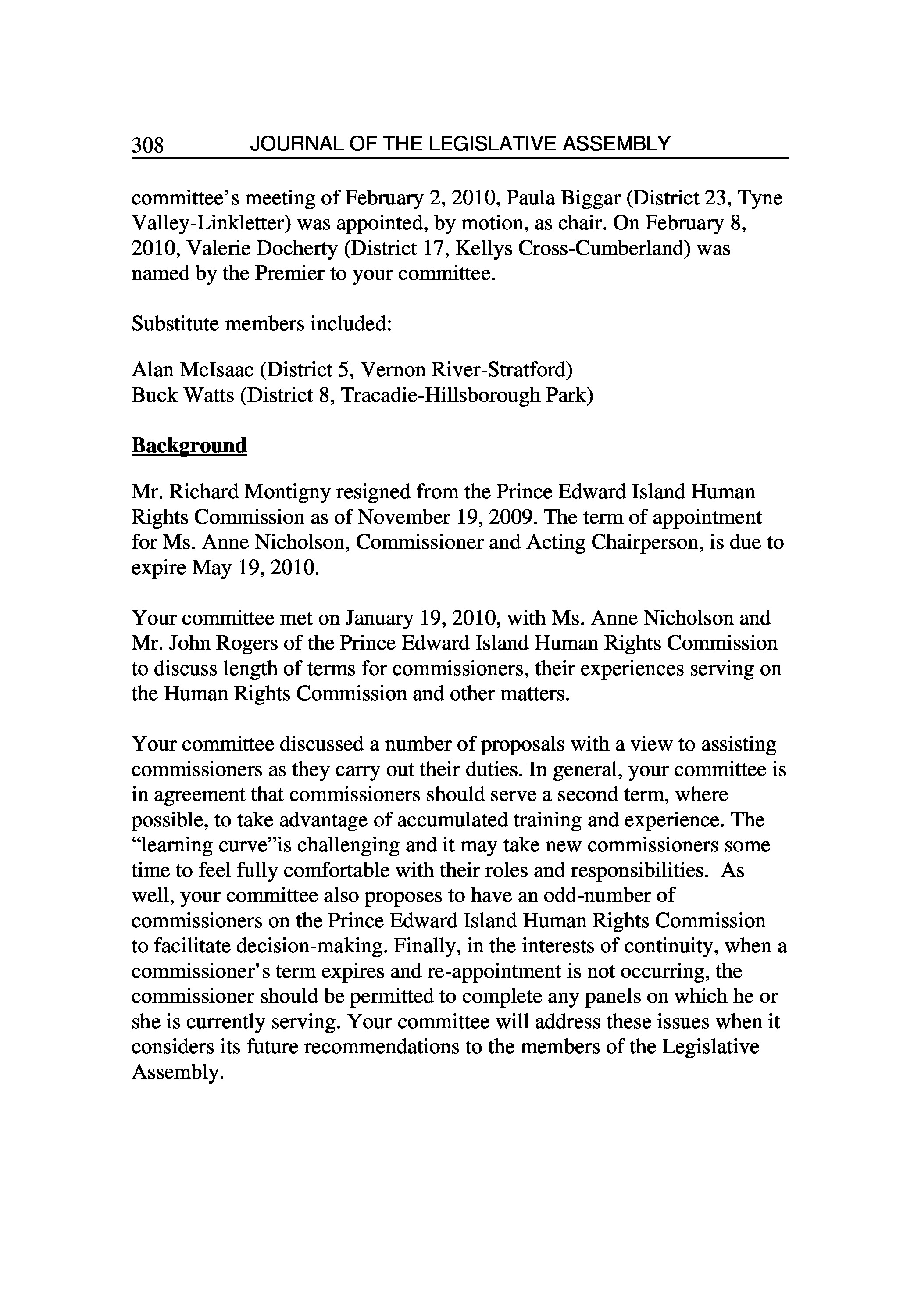 308 JOURNAL OF THE LEGISLATIVE ASSEMBLY

committee's meeting of February 2, 2010, Paula Biggar (District 23, Tyne Valley-Linkletter) was appointed, by motion, as chair. On February 8, 2010, Valerie Docherty (District 17, Kellys Cross-Cumberland) was named by the Premier to your committee.

Substitute members included:

Alan McIsaac (District 5, Vernon River-Stratford)
Buck Watts (District 8, Tracadie-Hillsborough Park)

Background

Mr. Richard Montigny resigned from the Prince Edward Island Human Rights Commission as of November 19, 2009. The term of appointment for Ms. Anne Nicholson, Commissioner and Acting Chairperson, is due to expire May 19, 2010.

Your committee met on January 19, 2010, with Ms. Anne Nicholson and Mr. John Rogers of the Prince Edward Island Human Rights Commission to discuss length of terms for commissioners, their experiences serving on the Human Rights Commission and other matters.

Your committee discussed a number of proposals with a view to assisting commissioners as they carry out their duties. In general, your committee is in agreement that commissioners should serve a second term, where possible, to take advantage of accumulated training and experience. The "learning curve"is challenging and it may take new commissioners some time to feel fully comfortable with their roles and responsibilities. As well, your committee also proposes to have an odd-number of commissioners on the Prince Edward Island Human Rights Commission to facilitate decision-making. Finally, in the interests of continuity, when a commissioner's term expires and re-appointment is not occurring, the commissioner should be permitted to complete any panels on which he or she is currently serving. Your committee will address these issues when it considers its future recommendations to the members of the Legislative Assembly.